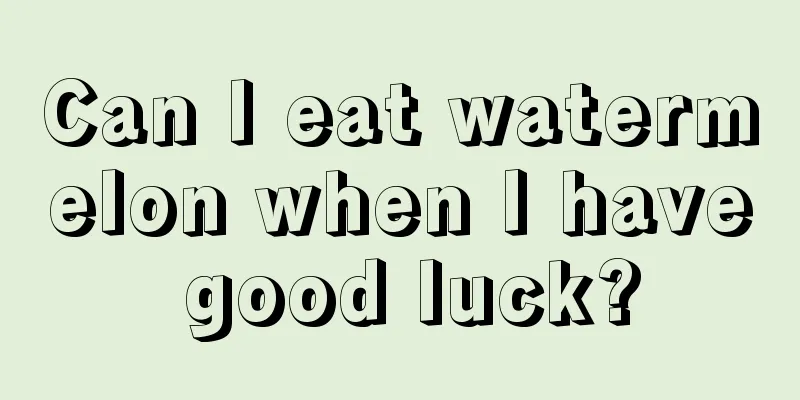 Can I eat watermelon when I have good luck?